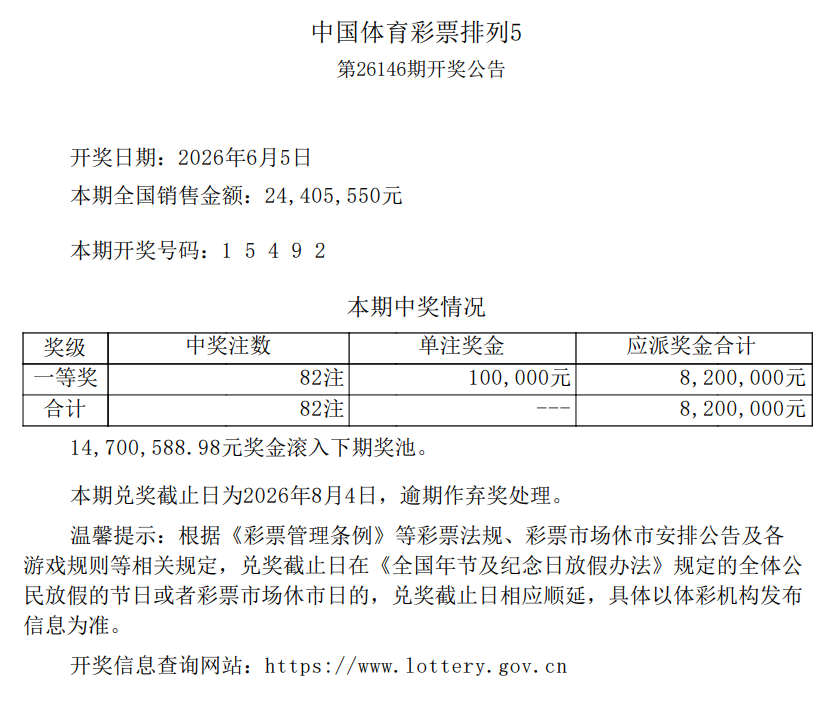 中国体育彩票排列5
第26146期开奖公告

开奖日期：2026年6月5日
本期全国销售金额：24,405,550元

本期开奖号码：1 5 4 9 2

本期中奖情况

| 奖级 | 中奖注数 | 单注奖金 | 应派奖金合计 |
|---|---|---|---|
| 一等奖 | 82注 | 100,000元 | 8,200,000元 |
| 合计 | 82注 | --- | 8,200,000元 |

14,700,588.98元奖金滚入下期奖池。

本期兑奖截止日为2026年8月4日，逾期作弃奖处理。

温馨提示：根据《彩票管理条例》等彩票法规、彩票市场休市安排公告及各游戏规则等相关规定，兑奖截止日在《全国年节及纪念日放假办法》规定的全体公民放假的节日或者彩票市场休市日的，兑奖截止日相应顺延，具体以体彩机构发布信息为准。

开奖信息查询网站：https://www.lottery.gov.cn